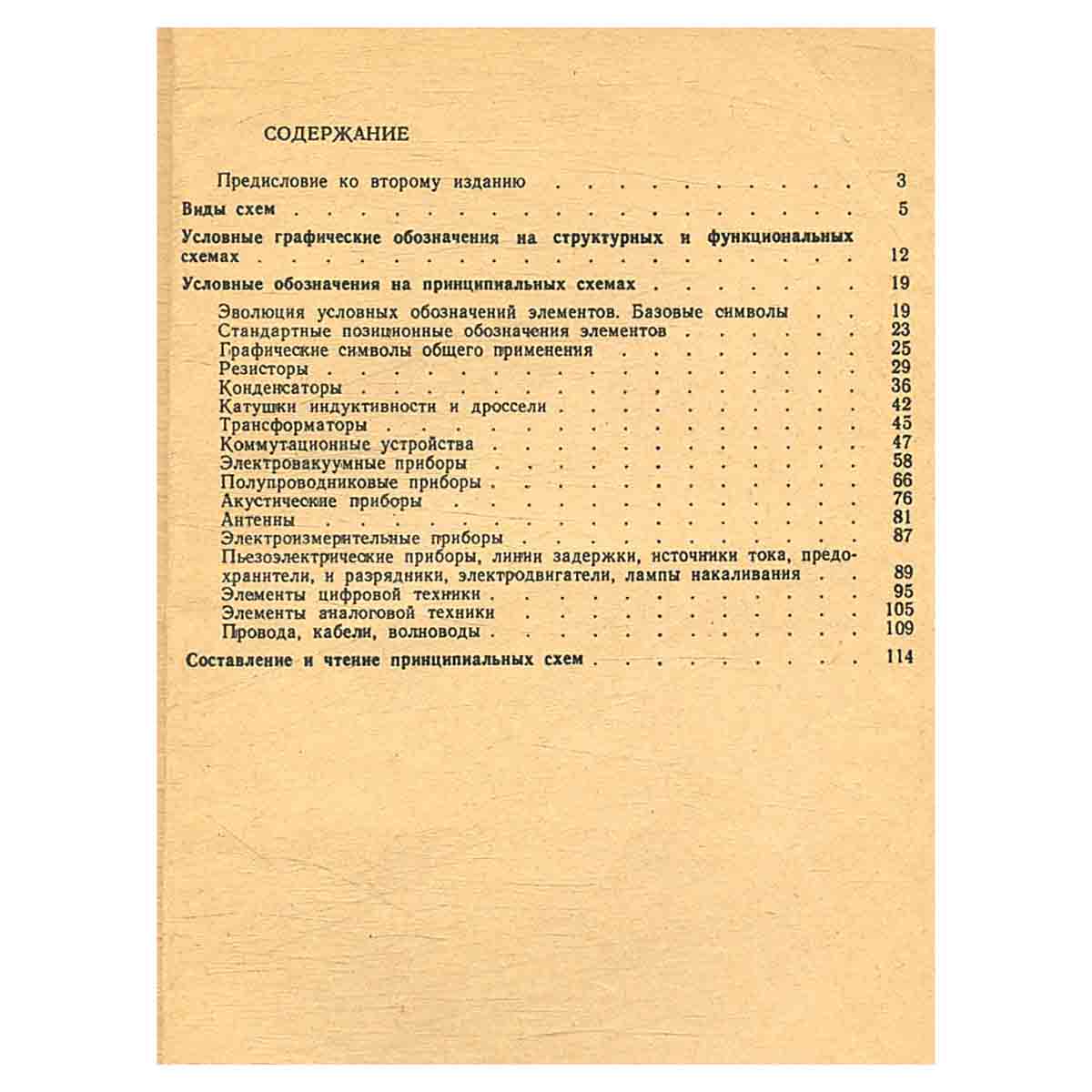 СОДЕРЖАНИЕ

Предисловие ко второму изданию 3

Виды схем 5

Условные графические обозначения на структурных и функциональных схемах 12

Условные обозначения на принципиальных схемах 19

Эволюция условных обозначений элементов. Базовые символы 19
Стандартные позиционные обозначения элементов 23
Графические символы общего применения 25
Резисторы 29
Конденсаторы 36
Катушки индуктивности и дроссели 42
Трансформаторы 45
Коммутационные устройства 47
Электровакуумные приборы 58
Полупроводниковые приборы 66
Акустические приборы 76
Антенны 81
Электроизмерительные приборы 87
Пьезоэлектрические приборы, линии задержки, источники тока, предохранители, и разрядники, электродвигатели, лампы накаливания 89
Элементы цифровой техники 95
Элементы аналоговой техники 105
Провода, кабели, волноводы 109

Составление и чтение принципиальных схем 114